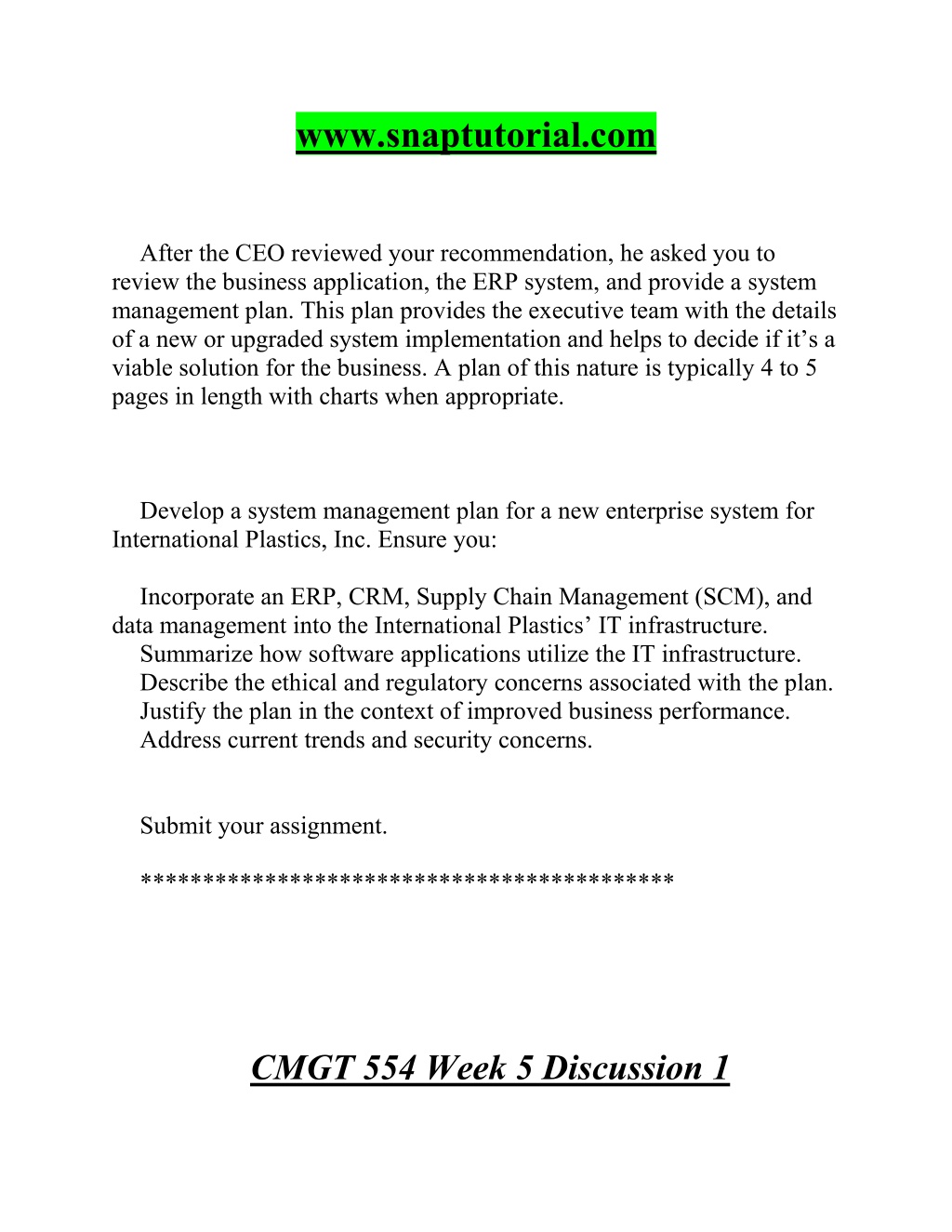 www.snaptutorial.com

After the CEO reviewed your recommendation, he asked you to review the business application, the ERP system, and provide a system management plan. This plan provides the executive team with the details of a new or upgraded system implementation and helps to decide if it’s a viable solution for the business. A plan of this nature is typically 4 to 5 pages in length with charts when appropriate.

Develop a system management plan for a new enterprise system for International Plastics, Inc. Ensure you:

Incorporate an ERP, CRM, Supply Chain Management (SCM), and data management into the International Plastics’ IT infrastructure.
Summarize how software applications utilize the IT infrastructure.
Describe the ethical and regulatory concerns associated with the plan.
Justify the plan in the context of improved business performance.
Address current trends and security concerns.

Submit your assignment.

******************************************

CMGT 554 Week 5 Discussion 1